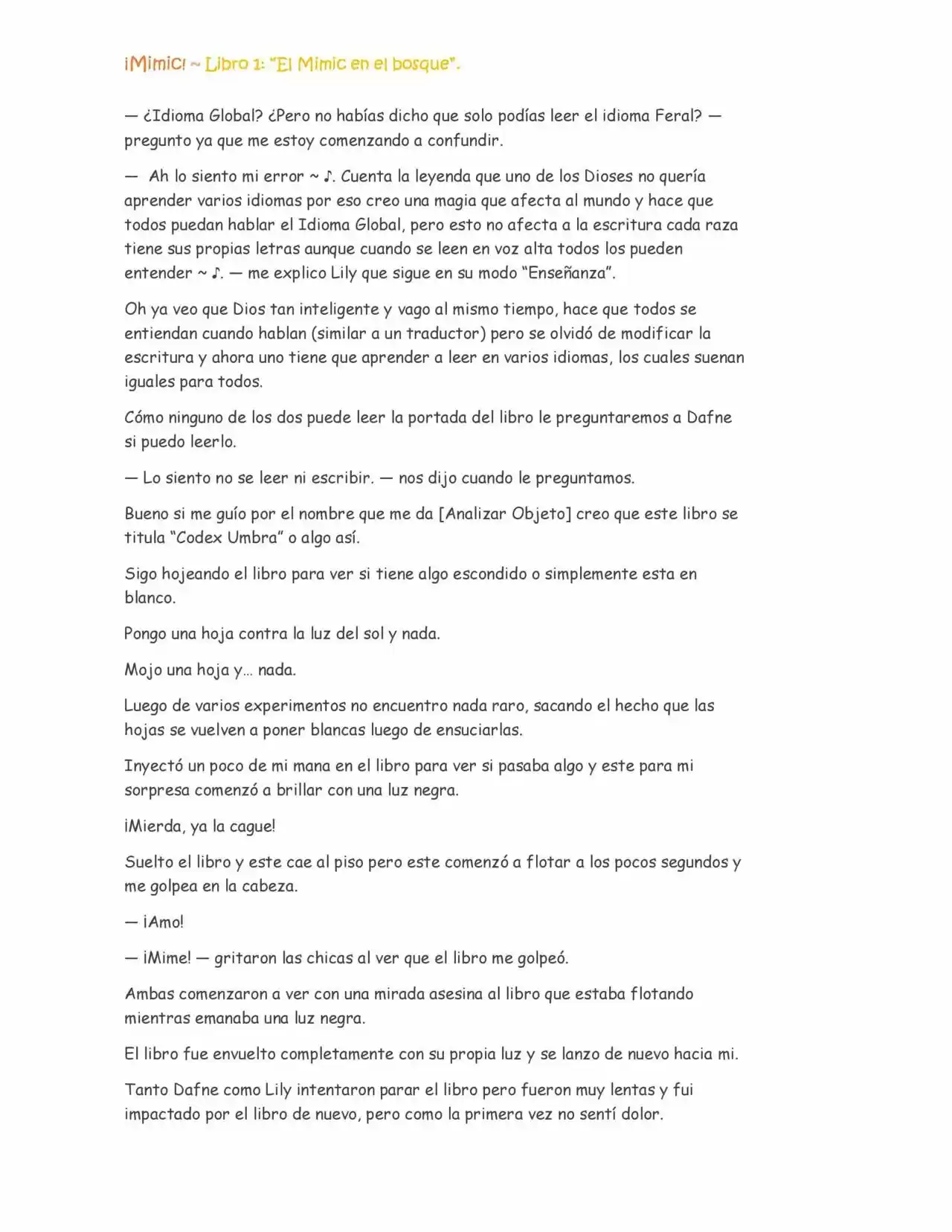 ¡Mimic! ~ Libro 1: "El Mimic en el bosque".

— ¿Idioma Global? ¿Pero no habías dicho que solo podías leer el idioma Feral? — pregunto ya que me estoy comenzando a confundir.

— Ah lo siento mi error ~ ♪. Cuenta la leyenda que uno de los Dioses no quería aprender varios idiomas por eso creo una magia que afecta al mundo y hace que todos puedan hablar el Idioma Global, pero esto no afecta a la escritura cada raza tiene sus propias letras aunque cuando se leen en voz alta todos los pueden entender ~ ♪. — me explico Lily que sigue en su modo "Enseñanza".

Oh ya veo que Dios tan inteligente y vago al mismo tiempo, hace que todos se entiendan cuando hablan (similar a un traductor) pero se olvidó de modificar la escritura y ahora uno tiene que aprender a leer en varios idiomas, los cuales suenan iguales para todos.

Cómo ninguno de los dos puede leer la portada del libro le preguntaremos a Dafne si puedo leerlo.

— Lo siento no se leer ni escribir. — nos dijo cuando le preguntamos.

Bueno si me guío por el nombre que me da [Analizar Objeto] creo que este libro se titula "Codex Umbra" o algo así.

Sigo hojeando el libro para ver si tiene algo escondido o simplemente esta en blanco.

Pongo una hoja contra la luz del sol y nada.

Mojo una hoja y… nada.

Luego de varios experimentos no encuentro nada raro, sacando el hecho que las hojas se vuelven a poner blancas luego de ensuciarlas.

Inyectó un poco de mi mana en el libro para ver si pasaba algo y este para mi sorpresa comenzó a brillar con una luz negra.

¡Mierda, ya la cague!

Suelto el libro y este cae al piso pero este comenzó a flotar a los pocos segundos y me golpea en la cabeza.

— ¡Amo!

— ¡Mime! — gritaron las chicas al ver que el libro me golpeó.

Ambas comenzaron a ver con una mirada asesina al libro que estaba flotando mientras emanaba una luz negra.

El libro fue envuelto completamente con su propia luz y se lanzo de nuevo hacia mi.

Tanto Dafne como Lily intentaron parar el libro pero fueron muy lentas y fui impactado por el libro de nuevo, pero como la primera vez no sentí dolor.